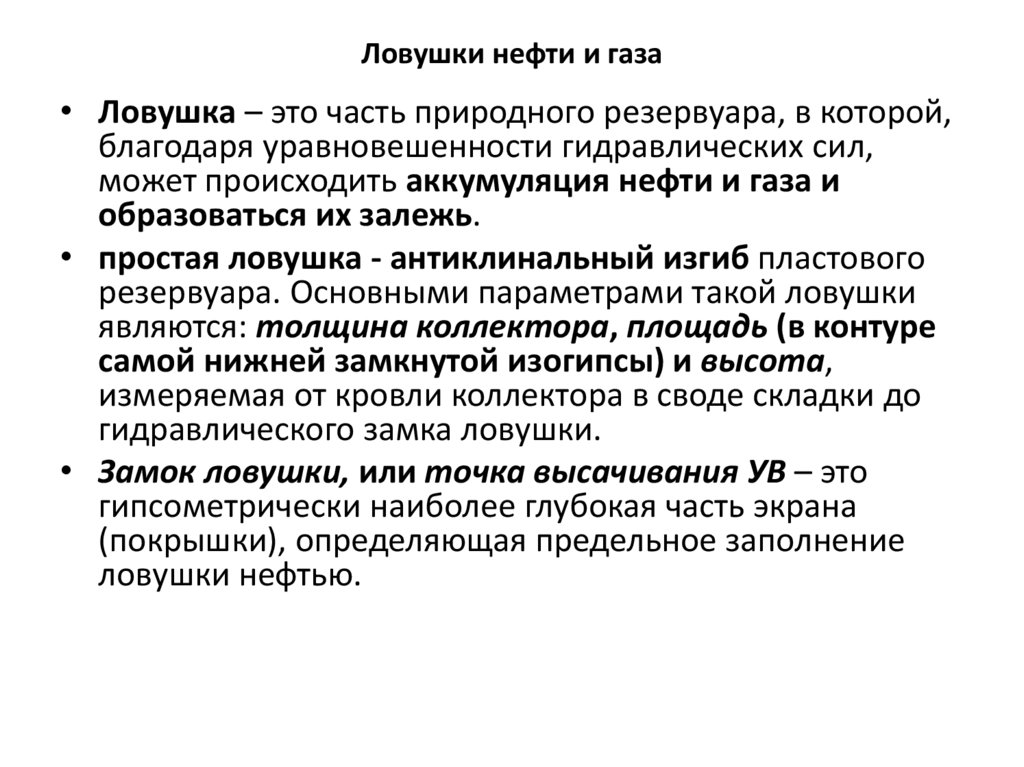 Ловушки нефти и газа

• Ловушка – это часть природного резервуара, в которой, благодаря уравновешенности гидравлических сил, может происходить аккумуляция нефти и газа и образоваться их залежь.

• простая ловушка - антиклинальный изгиб пластового резервуара. Основными параметрами такой ловушки являются: толщина коллектора, площадь (в контуре самой нижней замкнутой изогипсы) и высота, измеряемая от кровли коллектора в своде складки до гидравлического замка ловушки.

• Замок ловушки, или точка высачивания УВ – это гипсометрически наиболее глубокая часть экрана (покрышки), определяющая предельное заполнение ловушки нефтью.